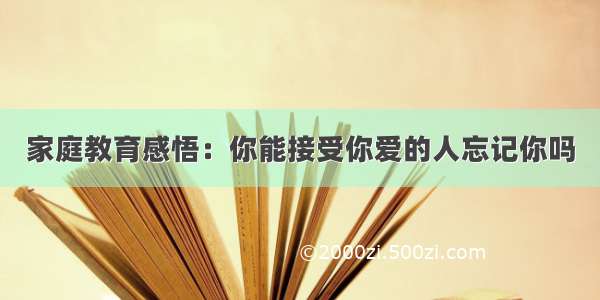 家庭教育感悟：你能接受你爱的人忘记你吗

©2000zi.500zi.com